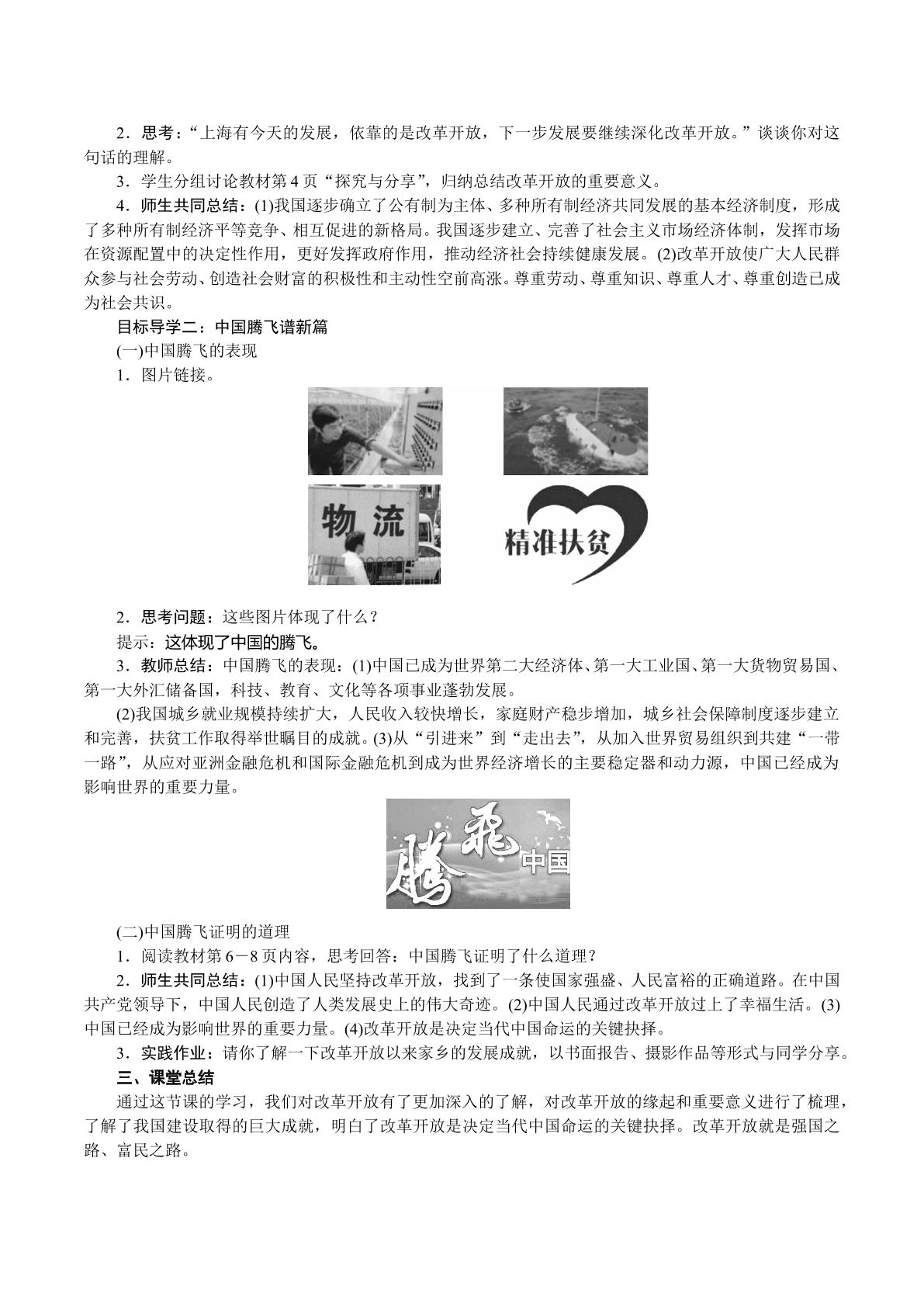 2．思考：“上海有今天的发展，依靠的是改革开放，下一步发展要继续深化改革开放。”谈谈你对这句话的理解。

3．学生分组讨论教材第4页“探究与分享”，归纳总结改革开放的重要意义。

4．师生共同总结：(1)我国逐步确立了公有制为主体、多种所有制经济共同发展的基本经济制度，形成了多种所有制经济平等竞争、相互促进的新格局。我国逐步建立、完善了社会主义市场经济体制，发挥市场在资源配置中的决定性作用，更好发挥政府作用，推动经济社会持续健康发展。(2)改革开放使广大人民群众参与社会劳动、创造社会财富的积极性和主动性空前高涨。尊重劳动、尊重知识、尊重人才、尊重创造已成为社会共识。

目标导学二：中国腾飞谱新篇

(一)中国腾飞的表现

1．图片链接。

物流

精准扶贫

2．思考问题：这些图片体现了什么？

提示：这体现了中国的腾飞。

3．教师总结：中国腾飞的表现：(1)中国已成为世界第二大经济体、第一大工业国、第一大货物贸易国、第一大外汇储备国，科技、教育、文化等各项事业蓬勃发展。

(2)我国城乡就业规模持续扩大，人民收入较快增长，家庭财产稳步增加，城乡社会保障制度逐步建立和完善，扶贫工作取得举世瞩目的成就。(3)从“引进来”到“走出去”，从加入世界贸易组织到共建“一带一路”，从应对亚洲金融危机和国际金融危机到成为世界经济增长的主要稳定器和动力源，中国已经成为影响世界的重要力量。

腾飞中国

(二)中国腾飞证明的道理

1．阅读教材第6－8页内容，思考回答：中国腾飞证明了什么道理？

2．师生共同总结：(1)中国人民坚持改革开放，找到了一条使国家强盛、人民富裕的正确道路。在中国共产党领导下，中国人民创造了人类发展史上的伟大奇迹。(2)中国人民通过改革开放过上了幸福生活。(3)中国已经成为影响世界的重要力量。(4)改革开放是决定当代中国命运的关键抉择。

3．实践作业：请你了解一下改革开放以来家乡的发展成就，以书面报告、摄影作品等形式与同学分享。

三、课堂总结

通过这节课的学习，我们对改革开放有了更加深入的了解，对改革开放的缘起和重要意义进行了梳理，了解了我国建设取得的巨大成就，明白了改革开放是决定当代中国命运的关键抉择。改革开放就是强国之路、富民之路。